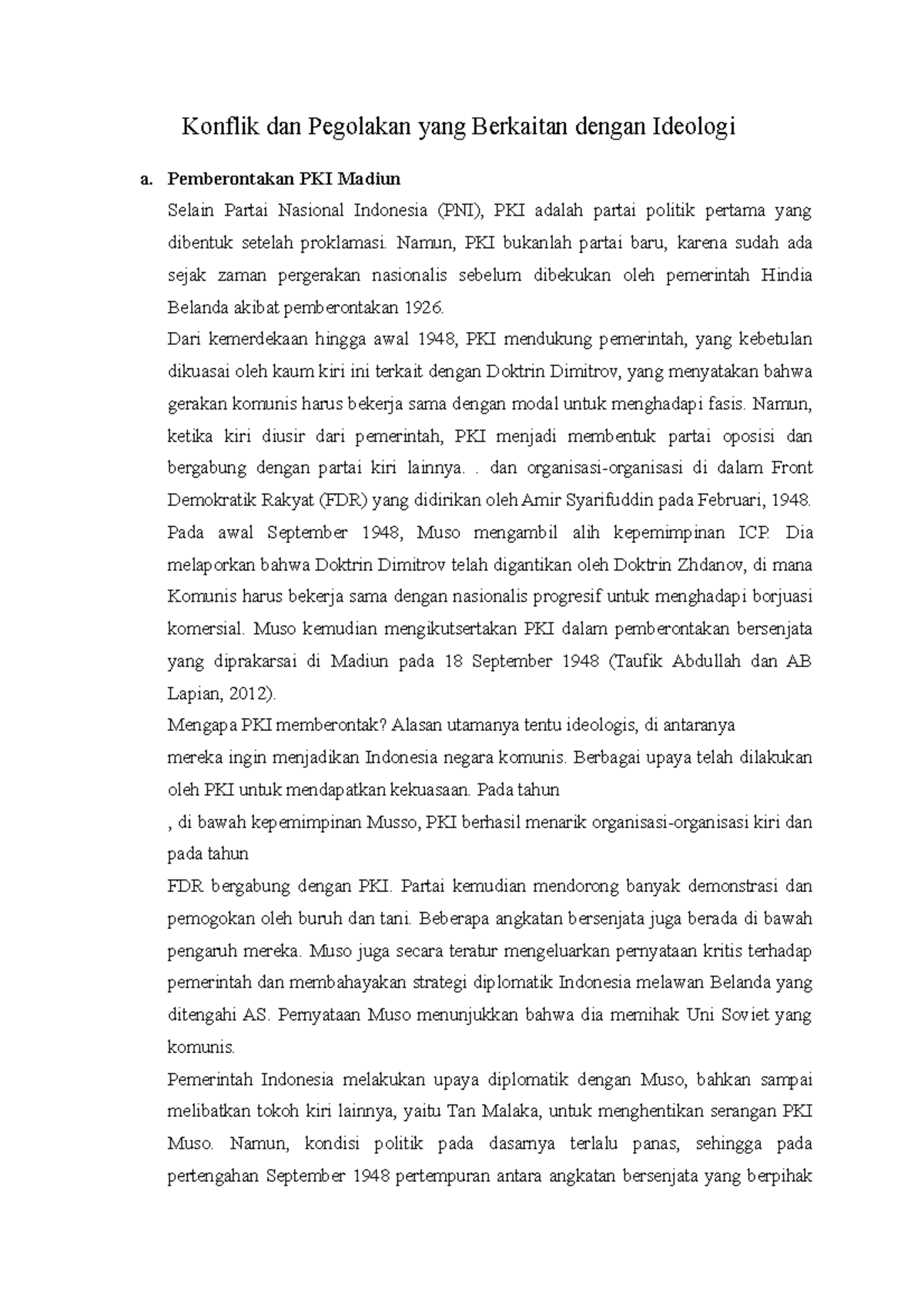 Konflik dan Pegolakan yang Berkaitan dengan Ideologi

a. Pemberontakan PKI Madiun

Selain Partai Nasional Indonesia (PNI), PKI adalah partai politik pertama yang dibentuk setelah proklamasi. Namun, PKI bukanlah partai baru, karena sudah ada sejak zaman pergerakan nasionalis sebelum dibekukan oleh pemerintah Hindia Belanda akibat pemberontakan 1926.

Dari kemerdekaan hingga awal 1948, PKI mendukung pemerintah, yang kebetulan dikuasai oleh kaum kiri ini terkait dengan Doktrin Dimitrov, yang menyatakan bahwa gerakan komunis harus bekerja sama dengan modal untuk menghadapi fasis. Namun, ketika kiri diusir dari pemerintah, PKI menjadi membentuk partai oposisi dan bergabung dengan partai kiri lainnya. . dan organisasi-organisasi di dalam Front Demokratik Rakyat (FDR) yang didirikan oleh Amir Syarifuddin pada Februari, 1948. Pada awal September 1948, Muso mengambil alih kepemimpinan ICP. Dia melaporkan bahwa Doktrin Dimitrov telah digantikan oleh Doktrin Zhdanov, di mana Komunis harus bekerja sama dengan nasionalis progresif untuk menghadapi borjuasi komersial. Muso kemudian mengikutsertakan PKI dalam pemberontakan bersenjata yang diprakarsai di Madiun pada 18 September 1948 (Taufik Abdullah dan AB Lapian, 2012).

Mengapa PKI memberontak? Alasan utamanya tentu ideologis, di antaranya

mereka ingin menjadikan Indonesia negara komunis. Berbagai upaya telah dilakukan oleh PKI untuk mendapatkan kekuasaan. Pada tahun

, di bawah kepemimpinan Musso, PKI berhasil menarik organisasi-organisasi kiri dan pada tahun

FDR bergabung dengan PKI. Partai kemudian mendorong banyak demonstrasi dan pemogokan oleh buruh dan tani. Beberapa angkatan bersenjata juga berada di bawah pengaruh mereka. Muso juga secara teratur mengeluarkan pernyataan kritis terhadap pemerintah dan membahayakan strategi diplomatik Indonesia melawan Belanda yang ditengahi AS. Pernyataan Muso menunjukkan bahwa dia memihak Uni Soviet yang komunis.

Pemerintah Indonesia melakukan upaya diplomatik dengan Muso, bahkan sampai melibatkan tokoh kiri lainnya, yaitu Tan Malaka, untuk menghentikan serangan PKI Muso. Namun, kondisi politik pada dasarnya terlalu panas, sehingga pada pertengahan September 1948 pertempuran antara angkatan bersenjata yang berpihak